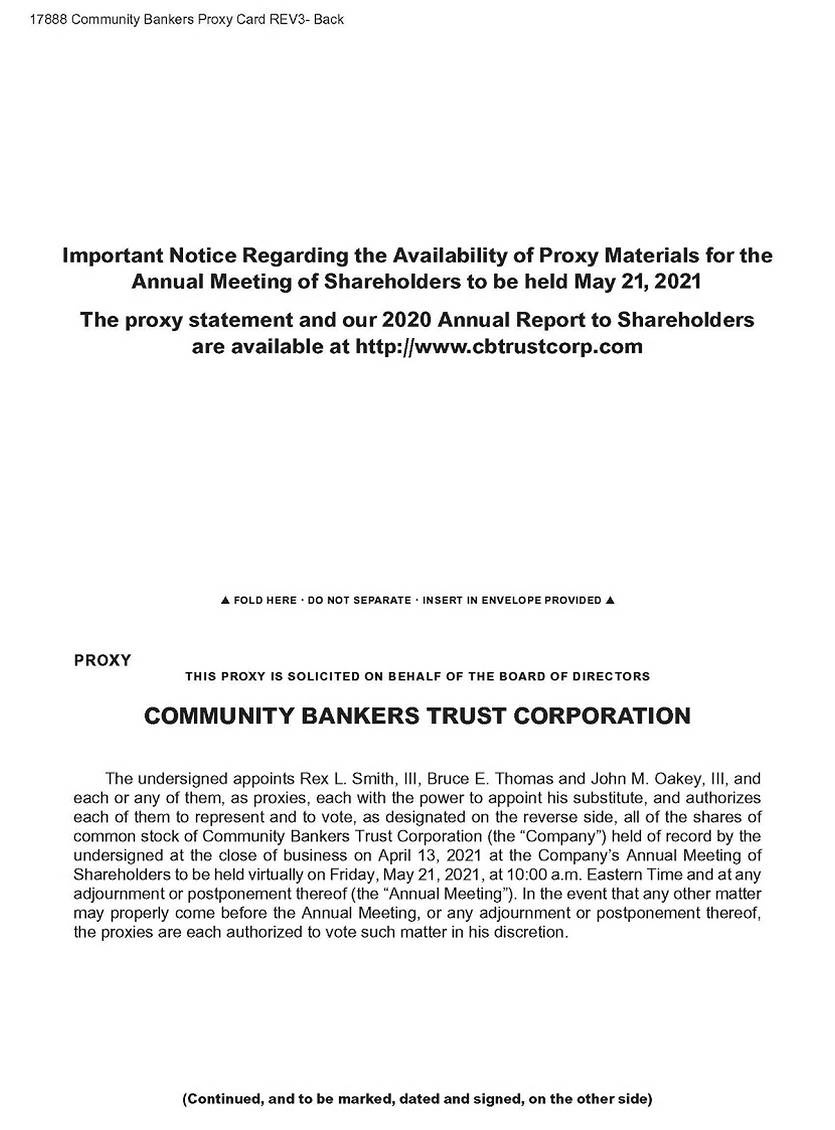 17888 Community Bankers Proxy Card REV3- Back

Important Notice Regarding the Availability of Proxy Materials for the Annual Meeting of Shareholders to be held May 21, 2021

The proxy statement and our 2020 Annual Report to Shareholders are available at http://www.cbtrustcorp.com

▲ FOLD HERE · DO NOT SEPARATE · INSERT IN ENVELOPE PROVIDED ▲

PROXY

THIS PROXY IS SOLICITED ON BEHALF OF THE BOARD OF DIRECTORS

COMMUNITY BANKERS TRUST CORPORATION

The undersigned appoints Rex L. Smith, III, Bruce E. Thomas and John M. Oakey, III, and each or any of them, as proxies, each with the power to appoint his substitute, and authorizes each of them to represent and to vote, as designated on the reverse side, all of the shares of common stock of Community Bankers Trust Corporation (the “Company”) held of record by the undersigned at the close of business on April 13, 2021 at the Company’s Annual Meeting of Shareholders to be held virtually on Friday, May 21, 2021, at 10:00 a.m. Eastern Time and at any adjournment or postponement thereof (the “Annual Meeting”). In the event that any other matter may properly come before the Annual Meeting, or any adjournment or postponement thereof, the proxies are each authorized to vote such matter in his discretion.

(Continued, and to be marked, dated and signed, on the other side)